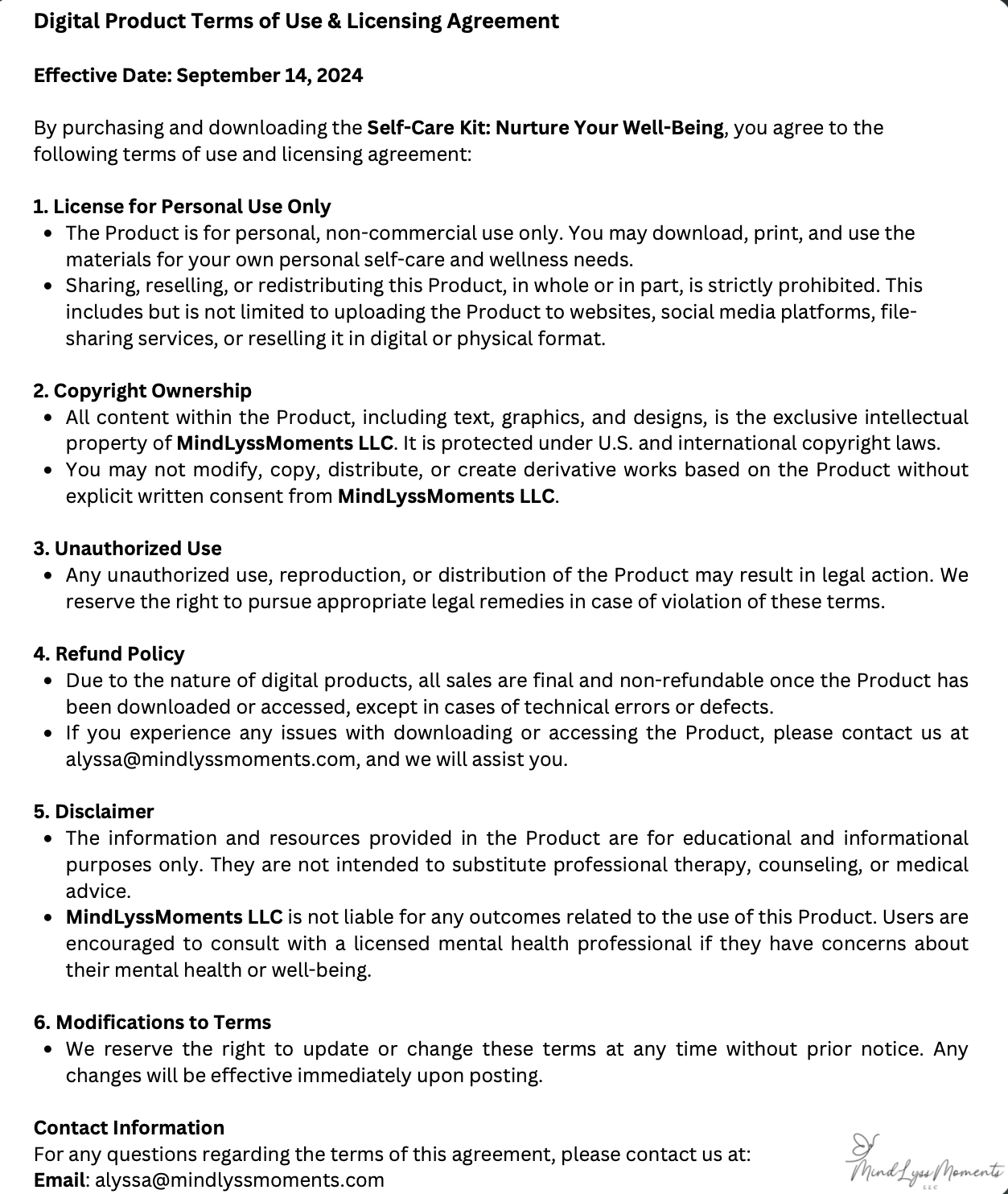 Digital Product Terms of Use & Licensing Agreement

Effective Date: September 14, 2024

By purchasing and downloading the Self-Care Kit: Nurture Your Well-Being, you agree to the following terms of use and licensing agreement:

1. License for Personal Use Only
- The Product is for personal, non-commercial use only. You may download, print, and use the materials for your own personal self-care and wellness needs.
- Sharing, reselling, or redistributing this Product, in whole or in part, is strictly prohibited. This includes but is not limited to uploading the Product to websites, social media platforms, file-sharing services, or reselling it in digital or physical format.

2. Copyright Ownership
- All content within the Product, including text, graphics, and designs, is the exclusive intellectual property of MindLyssMoments LLC. It is protected under U.S. and international copyright laws.
- You may not modify, copy, distribute, or create derivative works based on the Product without explicit written consent from MindLyssMoments LLC.

3. Unauthorized Use
- Any unauthorized use, reproduction, or distribution of the Product may result in legal action. We reserve the right to pursue appropriate legal remedies in case of violation of these terms.

4. Refund Policy
- Due to the nature of digital products, all sales are final and non-refundable once the Product has been downloaded or accessed, except in cases of technical errors or defects.
- If you experience any issues with downloading or accessing the Product, please contact us at alyssa@mindlyssmoments.com, and we will assist you.

5. Disclaimer
- The information and resources provided in the Product are for educational and informational purposes only. They are not intended to substitute professional therapy, counseling, or medical advice.
- MindLyssMoments LLC is not liable for any outcomes related to the use of this Product. Users are encouraged to consult with a licensed mental health professional if they have concerns about their mental health or well-being.

6. Modifications to Terms
- We reserve the right to update or change these terms at any time without prior notice. Any changes will be effective immediately upon posting.

Contact Information
For any questions regarding the terms of this agreement, please contact us at:
Email: alyssa@mindlyssmoments.com

MindLyssMoments
LLC